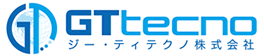 GTtecno
ジー・ティテクノ株式会社